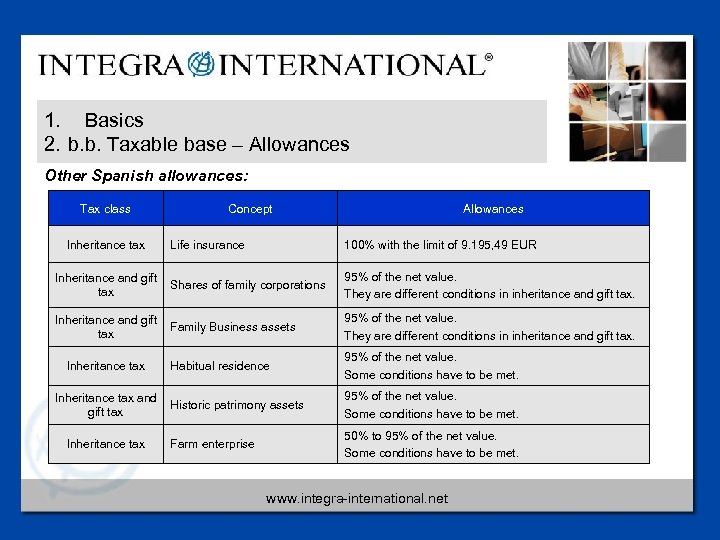 INTEGRA INTERNATIONAL®

1. Basics
2. b.b. Taxable base – Allowances

Other Spanish allowances:

| Tax class | Concept | Allowances |
|---|---|---|
| Inheritance tax | Life insurance | 100% with the limit of 9.195,49 EUR |
| Inheritance and gift tax | Shares of family corporations | 95% of the net value. They are different conditions in inheritance and gift tax. |
| Inheritance and gift tax | Family Business assets | 95% of the net value. They are different conditions in inheritance and gift tax. |
| Inheritance tax | Habitual residence | 95% of the net value. Some conditions have to be met. |
| Inheritance tax and gift tax | Historic patrimony assets | 95% of the net value. Some conditions have to be met. |
| Inheritance tax | Farm enterprise | 50% to 95% of the net value. Some conditions have to be met. |

www.integra-international.net